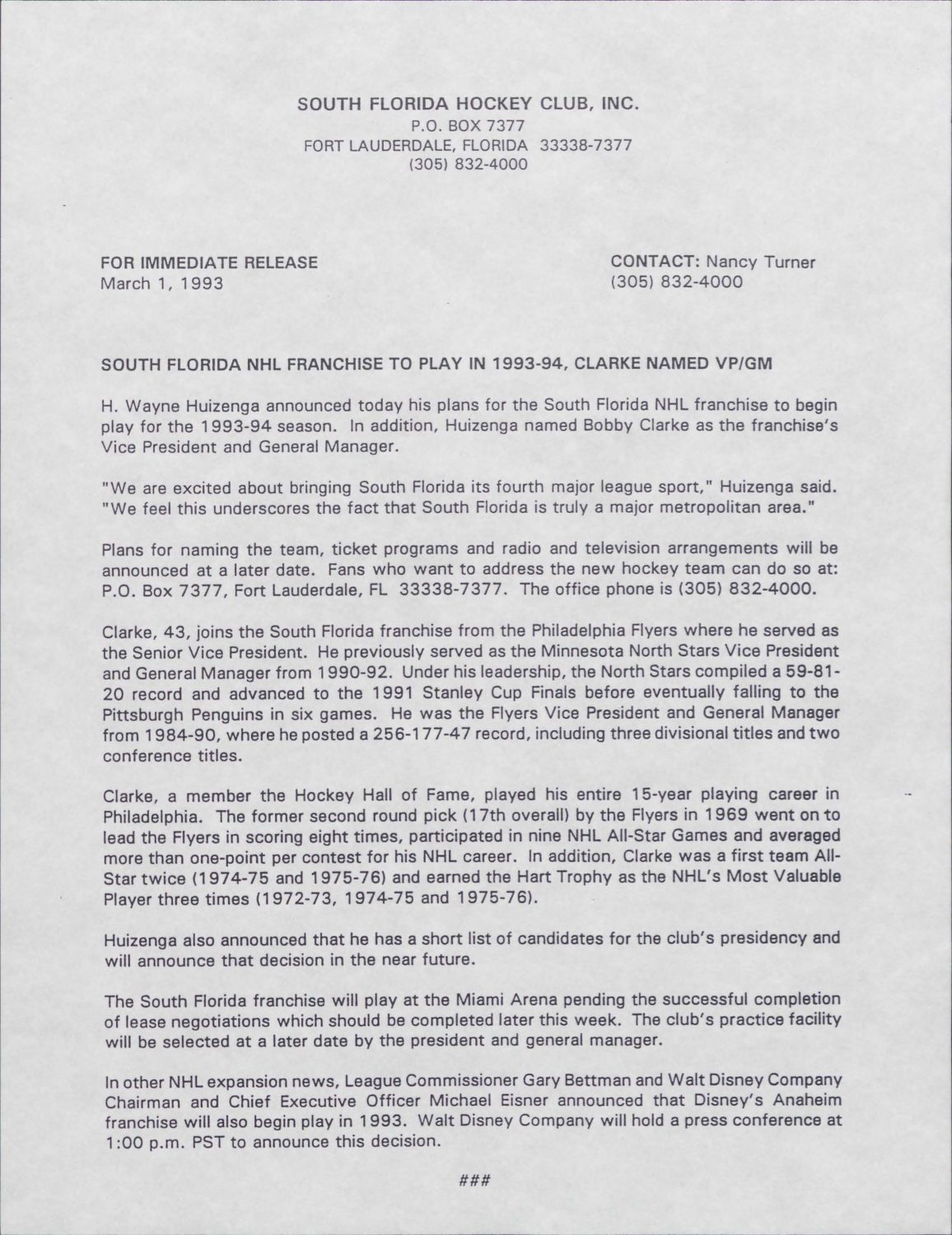 SOUTH FLORIDA HOCKEY CLUB, INC.
P.O. BOX 7377
FORT LAUDERDALE, FLORIDA 33338-7377
(305) 832-4000

FOR IMMEDIATE RELEASE
March 1, 1993

CONTACT: Nancy Turner
(305) 832-4000

SOUTH FLORIDA NHL FRANCHISE TO PLAY IN 1993-94, CLARKE NAMED VP/GM

H. Wayne Huizenga announced today his plans for the South Florida NHL franchise to begin play for the 1993-94 season. In addition, Huizenga named Bobby Clarke as the franchise's Vice President and General Manager.

"We are excited about bringing South Florida its fourth major league sport," Huizenga said. "We feel this underscores the fact that South Florida is truly a major metropolitan area."

Plans for naming the team, ticket programs and radio and television arrangements will be announced at a later date. Fans who want to address the new hockey team can do so at: P.O. Box 7377, Fort Lauderdale, FL 33338-7377. The office phone is (305) 832-4000.

Clarke, 43, joins the South Florida franchise from the Philadelphia Flyers where he served as the Senior Vice President. He previously served as the Minnesota North Stars Vice President and General Manager from 1990-92. Under his leadership, the North Stars compiled a 59-81-20 record and advanced to the 1991 Stanley Cup Finals before eventually falling to the Pittsburgh Penguins in six games. He was the Flyers Vice President and General Manager from 1984-90, where he posted a 256-177-47 record, including three divisional titles and two conference titles.

Clarke, a member the Hockey Hall of Fame, played his entire 15-year playing career in Philadelphia. The former second round pick (17th overall) by the Flyers in 1969 went on to lead the Flyers in scoring eight times, participated in nine NHL All-Star Games and averaged more than one-point per contest for his NHL career. In addition, Clarke was a first team All-Star twice (1974-75 and 1975-76) and earned the Hart Trophy as the NHL's Most Valuable Player three times (1972-73, 1974-75 and 1975-76).

Huizenga also announced that he has a short list of candidates for the club's presidency and will announce that decision in the near future.

The South Florida franchise will play at the Miami Arena pending the successful completion of lease negotiations which should be completed later this week. The club's practice facility will be selected at a later date by the president and general manager.

In other NHL expansion news, League Commissioner Gary Bettman and Walt Disney Company Chairman and Chief Executive Officer Michael Eisner announced that Disney's Anaheim franchise will also begin play in 1993. Walt Disney Company will hold a press conference at 1:00 p.m. PST to announce this decision.

###